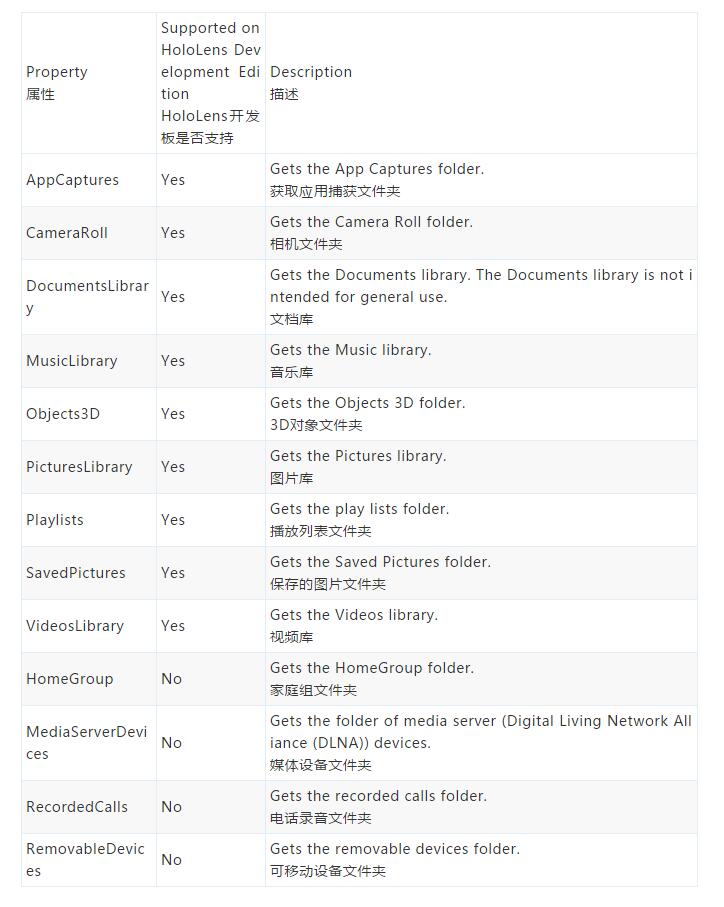 | Property 属性 | Supported on HoloLens Development Edition HoloLens开发板是否支持 | Description 描述 |
|---|---|---|
| AppCaptures | Yes | Gets the App Captures folder. 获取应用捕获文件夹 |
| CameraRoll | Yes | Gets the Camera Roll folder. 相机文件夹 |
| DocumentsLibrary | Yes | Gets the Documents library. The Documents library is not intended for general use. 文档库 |
| MusicLibrary | Yes | Gets the Music library. 音乐库 |
| Objects3D | Yes | Gets the Objects 3D folder. 3D对象文件夹 |
| PicturesLibrary | Yes | Gets the Pictures library. 图片库 |
| Playlists | Yes | Gets the play lists folder. 播放列表文件夹 |
| SavedPictures | Yes | Gets the Saved Pictures folder. 保存的图片文件夹 |
| VideosLibrary | Yes | Gets the Videos library. 视频库 |
| HomeGroup | No | Gets the HomeGroup folder. 家庭组文件夹 |
| MediaServerDevices | No | Gets the folder of media server (Digital Living Network Alliance (DLNA)) devices. 媒体设备文件夹 |
| RecordedCalls | No | Gets the recorded calls folder. 电话录音文件夹 |
| RemovableDevices | No | Gets the removable devices folder. 可移动设备文件夹 |